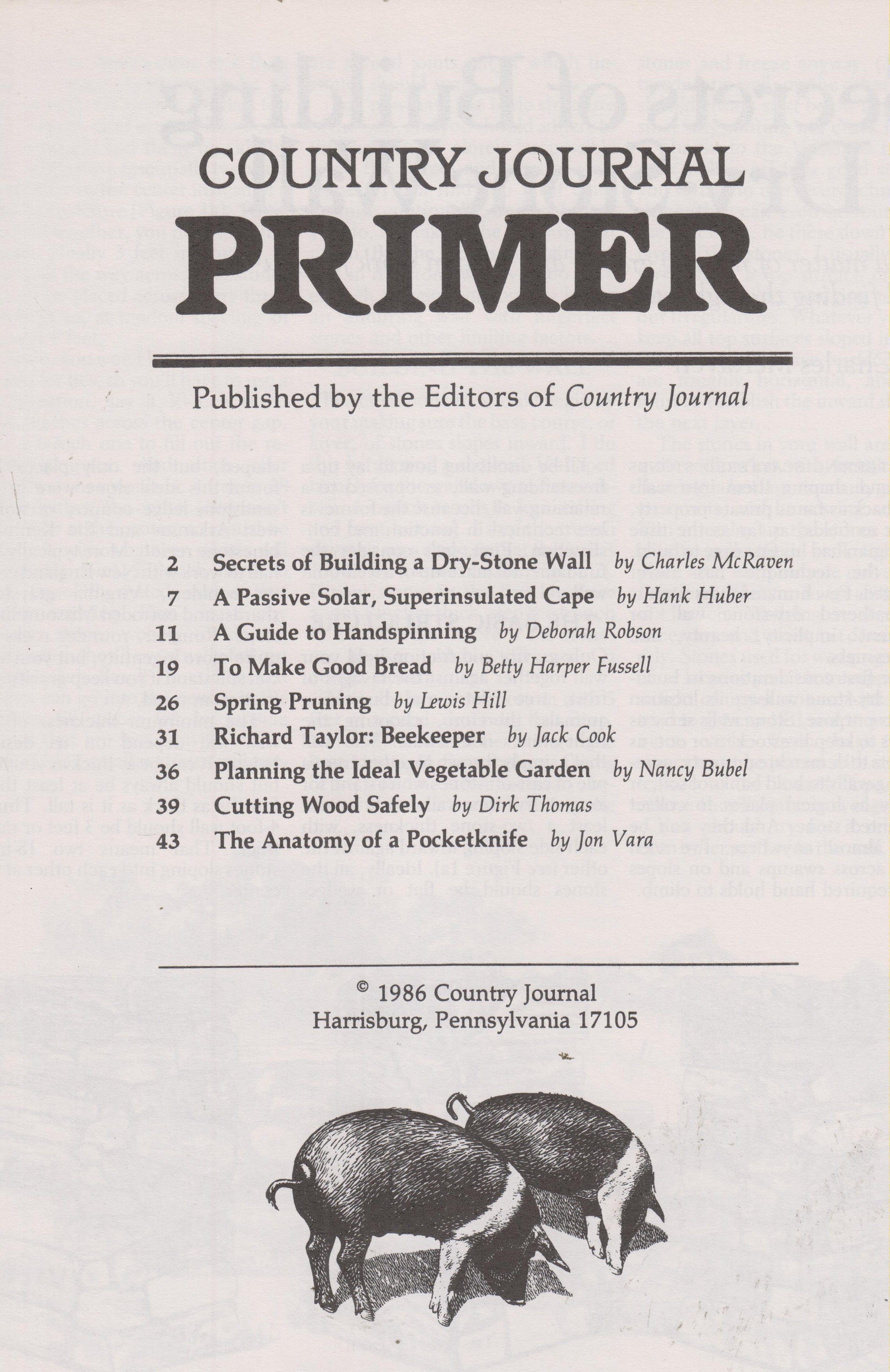 COUNTRY JOURNAL
PRIMER

Published by the Editors of Country Journal

2 Secrets of Building a Dry-Stone Wall by Charles McRaven
7 A Passive Solar, Superinsulated Cape by Hank Huber
11 A Guide to Handspinning by Deborah Robson
19 To Make Good Bread by Betty Harper Fussell
26 Spring Pruning by Lewis Hill
31 Richard Taylor: Beekeeper by Jack Cook
36 Planning the Ideal Vegetable Garden by Nancy Bubel
39 Cutting Wood Safely by Dirk Thomas
43 The Anatomy of a Pocketknife by Jon Vara

© 1986 Country Journal
Harrisburg, Pennsylvania 17105